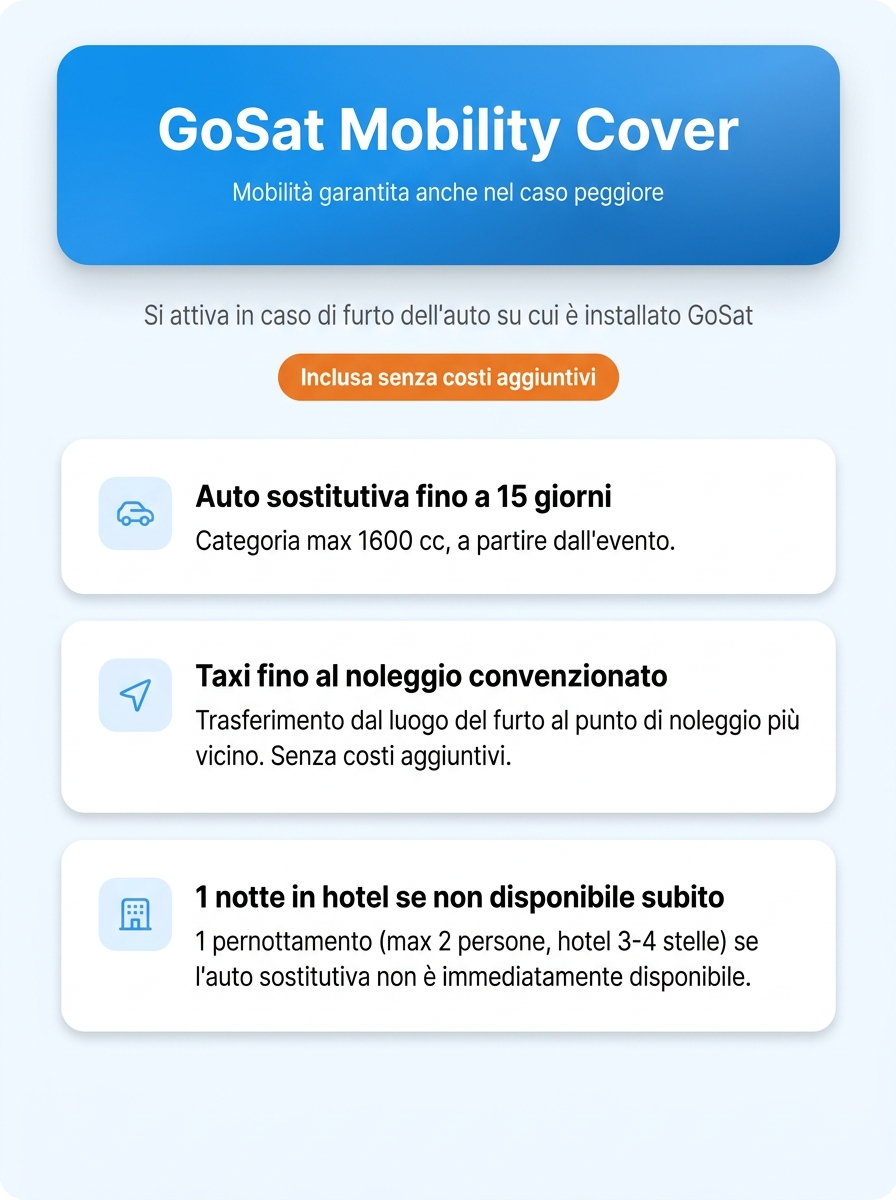 GoSat Mobility Cover

Mobilità garantita anche nel caso peggiore

Si attiva in caso di furto dell'auto su cui è installato GoSat

Inclusa senza costi aggiuntivi

Auto sostitutiva fino a 15 giorni

Categoria max 1600 cc, a partire dall'evento.

Taxi fino al noleggio convenzionato

Trasferimento dal luogo del furto al punto di noleggio più vicino. Senza costi aggiuntivi.

1 notte in hotel se non disponibile subito

1 pernottamento (max 2 persone, hotel 3-4 stelle) se l'auto sostitutiva non è immediatamente disponibile.